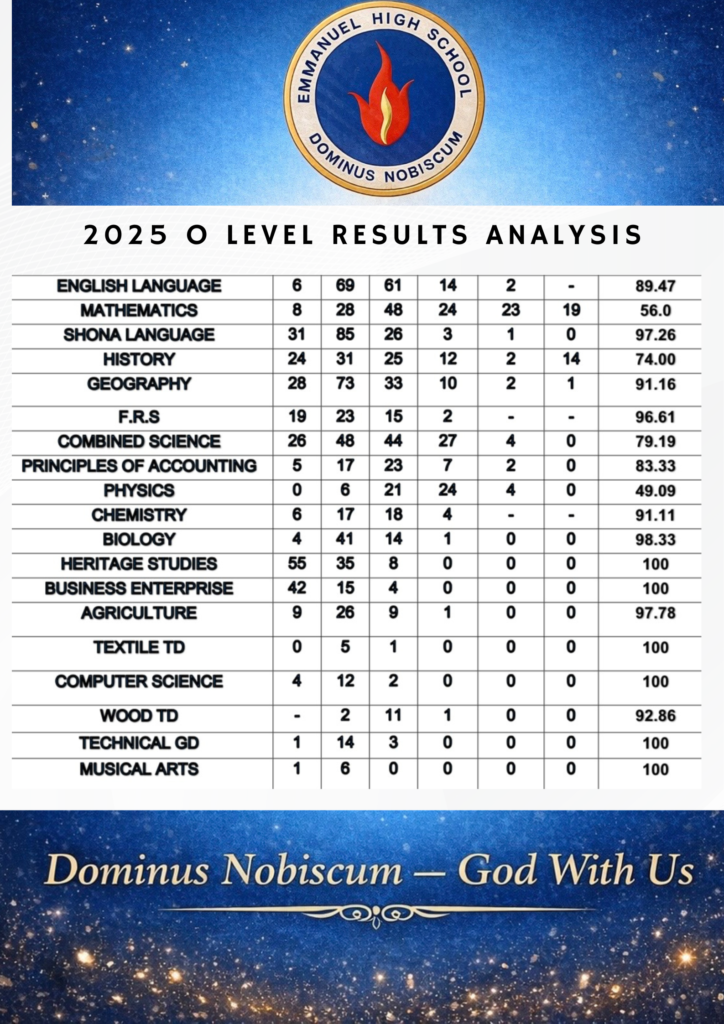 EMMANUEL HIGH SCHOOL
DOMINUS NOBISCUM

2025 O LEVEL RESULTS ANALYSIS

| | | | | | | | |
|---|---|---|---|---|---|---|---|
| ENGLISH LANGUAGE | 6 | 69 | 61 | 14 | 2 | - | 89.47 |
| MATHEMATICS | 8 | 28 | 48 | 24 | 23 | 19 | 56.0 |
| SHONA LANGUAGE | 31 | 85 | 26 | 3 | 1 | 0 | 97.26 |
| HISTORY | 24 | 31 | 25 | 12 | 2 | 14 | 74.00 |
| GEOGRAPHY | 28 | 73 | 33 | 10 | 2 | 1 | 91.16 |
| F.R.S | 19 | 23 | 15 | 2 | - | - | 96.61 |
| COMBINED SCIENCE | 26 | 48 | 44 | 27 | 4 | 0 | 79.19 |
| PRINCIPLES OF ACCOUNTING | 5 | 17 | 23 | 7 | 2 | 0 | 83.33 |
| PHYSICS | 0 | 6 | 21 | 24 | 4 | 0 | 49.09 |
| CHEMISTRY | 6 | 17 | 18 | 4 | - | - | 91.11 |
| BIOLOGY | 4 | 41 | 14 | 1 | 0 | 0 | 98.33 |
| HERITAGE STUDIES | 55 | 35 | 8 | 0 | 0 | 0 | 100 |
| BUSINESS ENTERPRISE | 42 | 15 | 4 | 0 | 0 | 0 | 100 |
| AGRICULTURE | 9 | 26 | 9 | 1 | 0 | 0 | 97.78 |
| TEXTILE TD | 0 | 5 | 1 | 0 | 0 | 0 | 100 |
| COMPUTER SCIENCE | 4 | 12 | 2 | 0 | 0 | 0 | 100 |
| WOOD TD | - | 2 | 11 | 1 | 0 | 0 | 92.86 |
| TECHNICAL GD | 1 | 14 | 3 | 0 | 0 | 0 | 100 |
| MUSICAL ARTS | 1 | 6 | 0 | 0 | 0 | 0 | 100 |

Dominus Nobiscum — God With Us